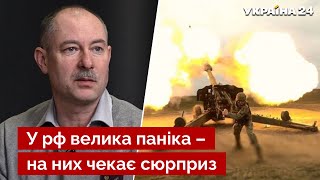 УКРАЇНА 24

У рф велика паніка – на них чекає сюрприз